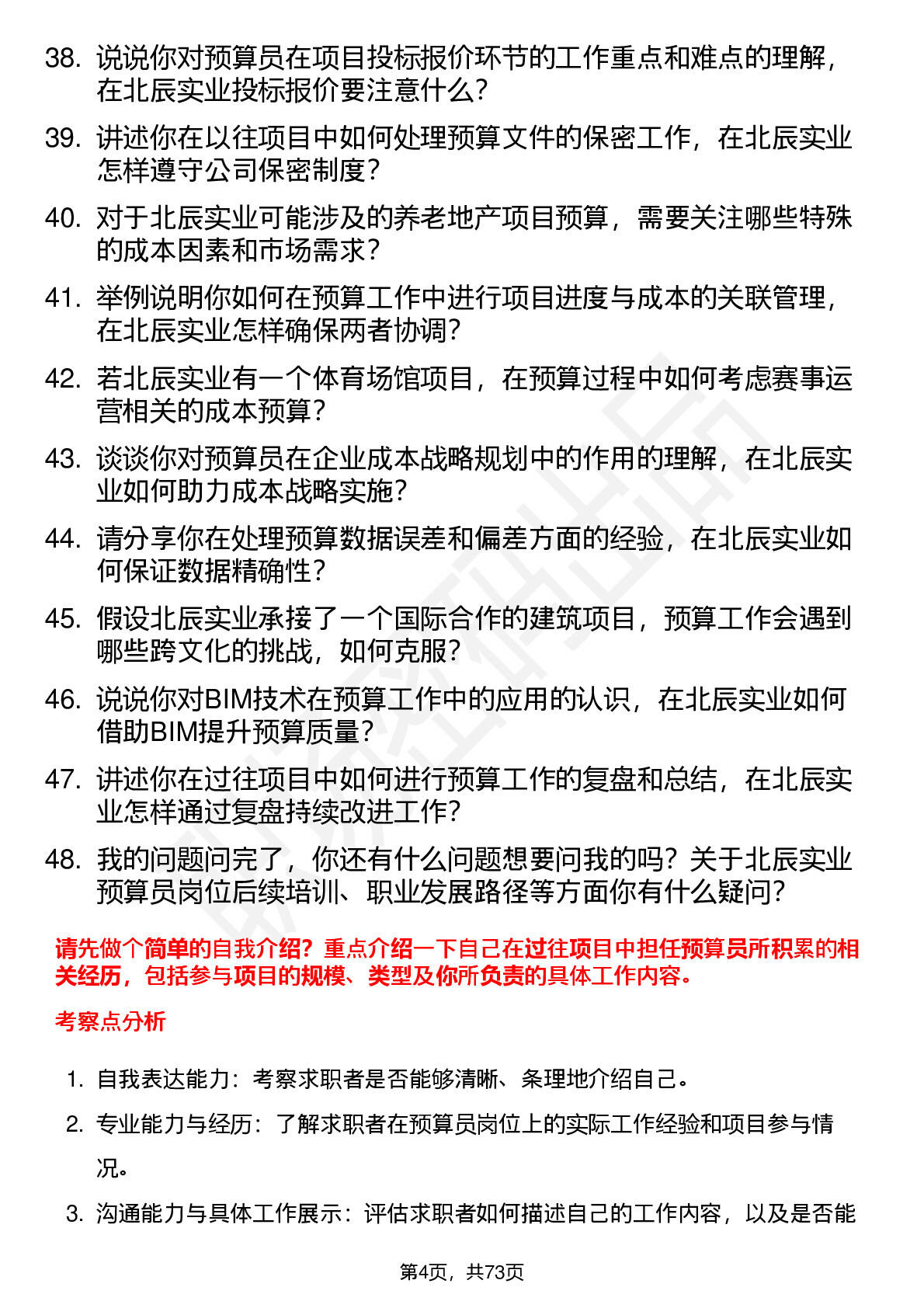 38. 说说你对预算员在项目投标报价环节的工作重点和难点的理解，在北辰实业投标报价要注意什么？

39. 讲述你在以往项目中如何处理预算文件的保密工作，在北辰实业怎样遵守公司保密制度？

40. 对于北辰实业可能涉及的养老地产项目预算，需要关注哪些特殊的成本因素和市场需求？

41. 举例说明你如何在预算工作中进行项目进度与成本的关联管理，在北辰实业怎样确保两者协调？

42. 若北辰实业有一个体育场馆项目，在预算过程中如何考虑赛事运营相关的成本预算？

43. 谈谈你对预算员在企业成本战略规划中的作用的理解，在北辰实业如何助力成本战略实施？

44. 请分享你在处理预算数据误差和偏差方面的经验，在北辰实业如何保证数据精确性？

45. 假设北辰实业承接了一个国际合作的建筑项目，预算工作会遇到哪些跨文化的挑战，如何克服？

46. 说说你对BIM技术在预算工作中的应用的认识，在北辰实业如何借助BIM提升预算质量？

47. 讲述你在过往项目中如何进行预算工作的复盘和总结，在北辰实业怎样通过复盘持续改进工作？

48. 我的问题问完了，你还有什么问题想要问我的吗？关于北辰实业预算员岗位后续培训、职业发展路径等方面你有什么疑问？

请先做个简单的自我介绍？重点介绍一下自己在过往项目中担任预算员所积累的相关经历，包括参与项目的规模、类型及你所负责的具体工作内容。

考察点分析

1. 自我表达能力：考察求职者是否能够清晰、条理地介绍自己。

2. 专业能力与经历：了解求职者在预算员岗位上的实际工作经验和项目参与情况。

3. 沟通能力与具体工作展示：评估求职者如何描述自己的工作内容，以及是否能

第4页，共73页